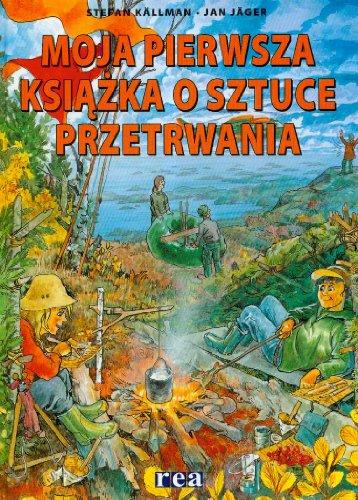 STEFAN KÄLLMAN · JAN JÄGER

MOJA PIERWSZA KSIĄŻKA O SZTUCE PRZETRWANIA

rea